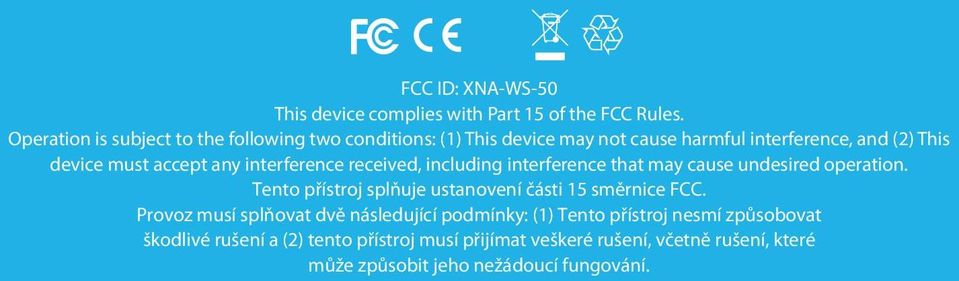 FC CE

FCC ID: XNA-WS-50
This device complies with Part 15 of the FCC Rules.
Operation is subject to the following two conditions: (1) This device may not cause harmful interference, and (2) This device must accept any interference received, including interference that may cause undesired operation.
Tento přístroj splňuje ustanovení části 15 směrnice FCC.
Provoz musí splňovat dvě následující podmínky: (1) Tento přístroj nesmí způsobovat škodlivé rušení a (2) tento přístroj musí přijímat veškeré rušení, včetně rušení, které může způsobit jeho nežádoucí fungování.